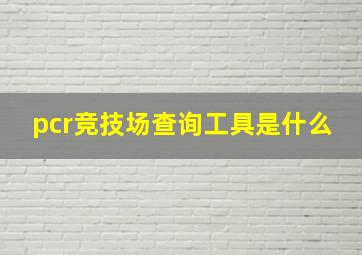 pcr竞技场查询工具是什么